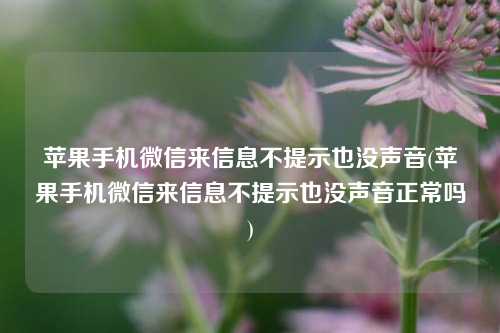 苹果手机微信来信息不提示也没声音(苹果手机微信来信息不提示也没声音正常吗)